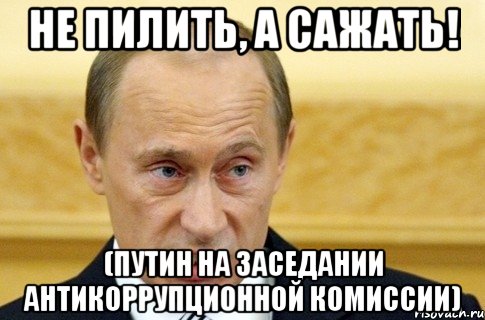 НЕ ПИЛИТЬ, А САЖАТЬ!

(ПУТИН НА ЗАСЕДАНИИ АНТИКОРРУПЦИОННОЙ КОМИССИИ)

risovach.ru